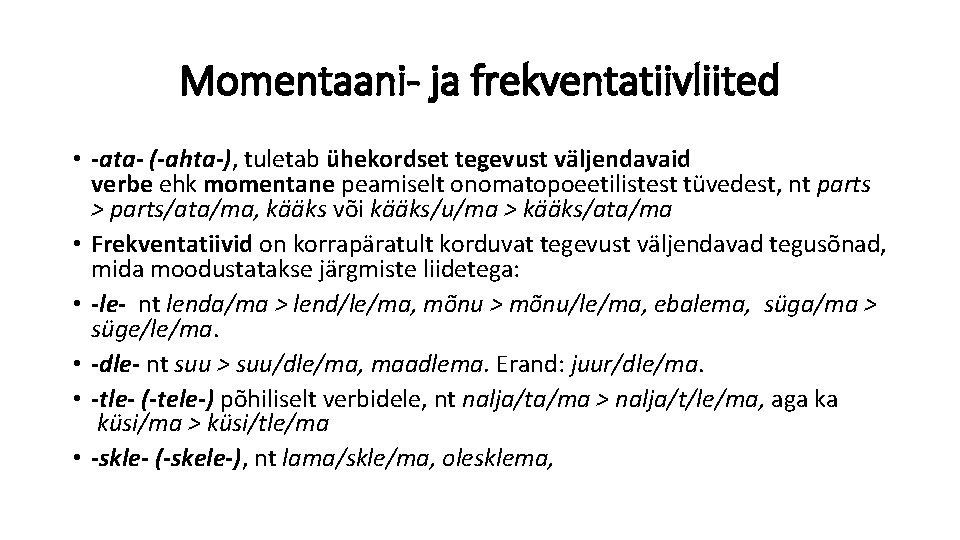 Momentaani- ja frekventatiivliited

• -ata- (-ahta-), tuletab ühekordset tegevust väljendavaid verbe ehk momentane peamiselt onomatopoeetilistest tüvedest, nt parts > parts/ata/ma, kääks või kääks/u/ma > kääks/ata/ma
• Frekventatiivid on korrapäratult korduvat tegevust väljendavad tegusõnad, mida moodustatakse järgmiste liidetega:
• -le- nt lenda/ma > lend/le/ma, mõnu > mõnu/le/ma, ebalema, süga/ma > süge/le/ma.
• -dle- nt suu > suu/dle/ma, maadlema. Erand: juur/dle/ma.
• -tle- (-tele-) põhiliselt verbidele, nt nalja/ta/ma > nalja/t/le/ma, aga ka küsi/ma > küsi/tle/ma
• -skle- (-skele-), nt lama/skle/ma, olesklema,